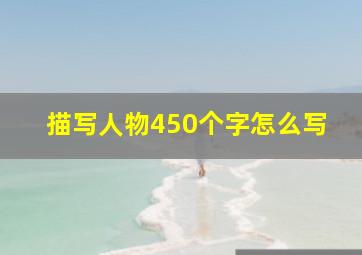 描写人物450个字怎么写